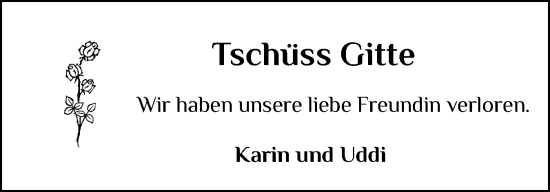 Tschüss Gitte

Wir haben unsere liebe Freundin verloren.

Karin und Uddi